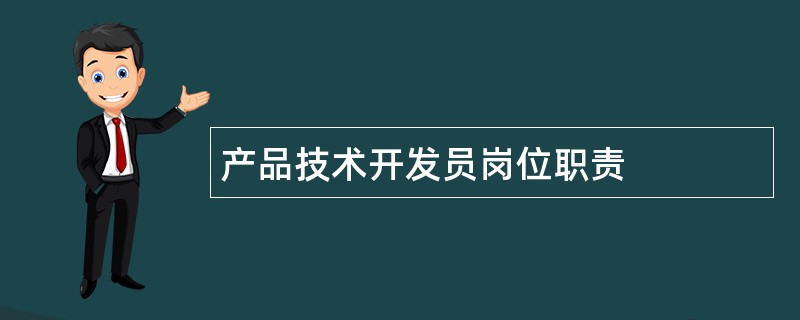 产品技术开发员岗位职责